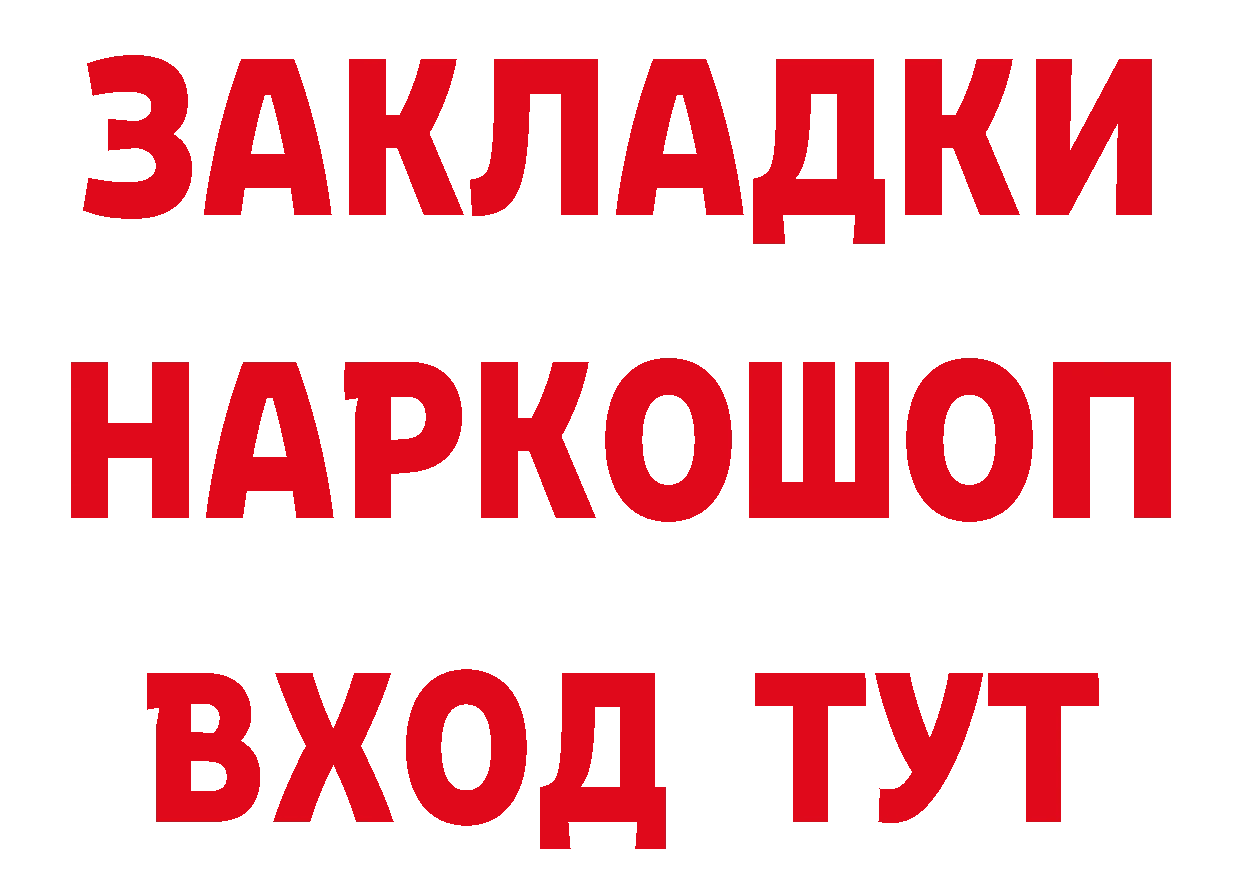 ЗАКЛАДКИ НАРКОШОП ВХОД ТУТ